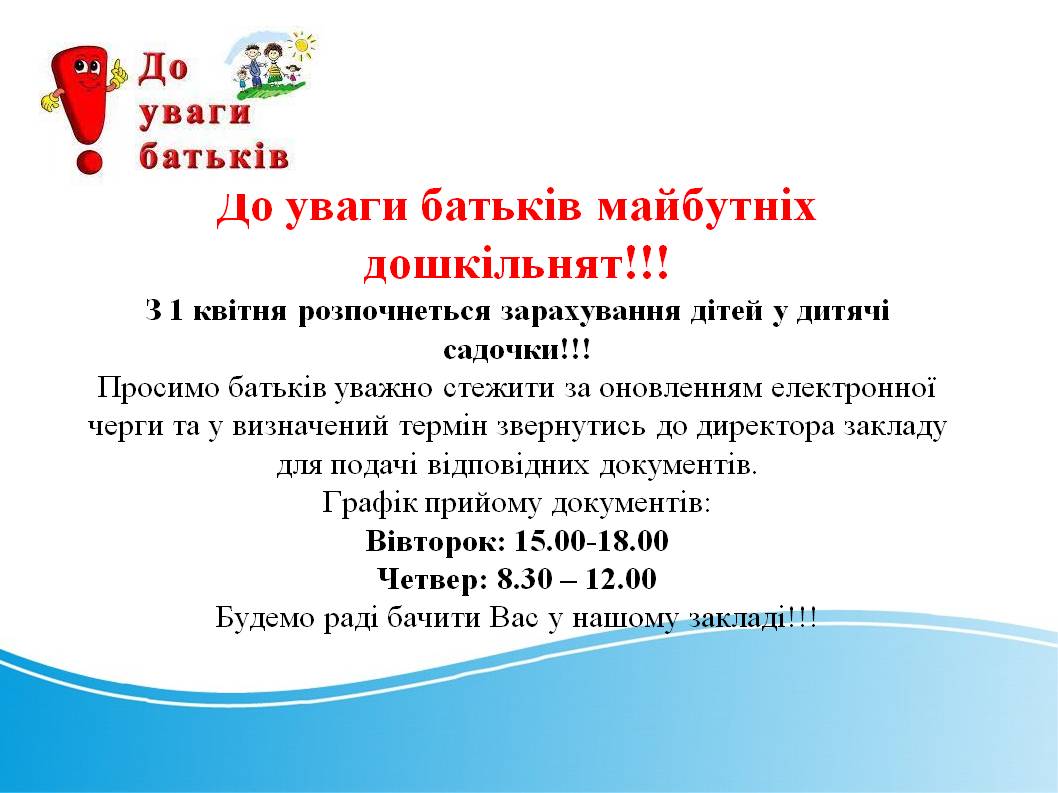 До уваги батьків

До уваги батьків майбутніх дошкільнят!!!

З 1 квітня розпочнеться зарахування дітей у дитячі садочки!!!

Просимо батьків уважно стежити за оновленням електронної черги та у визначений термін звернутись до директора закладу для подачі відповідних документів.

Графік прийому документів:

Вівторок: 15.00-18.00

Четвер: 8.30 – 12.00

Будемо раді бачити Вас у нашому закладі!!!